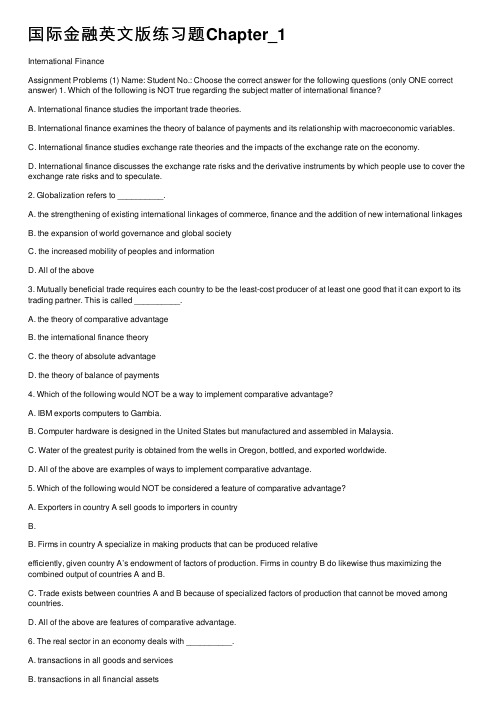 国际金融英文版练习题Chapter_1

International Finance

Assignment Problems (1) Name: Student No.: Choose the correct answer for the following questions (only ONE correct answer) 1. Which of the following is NOT true regarding the subject matter of international finance?

A. International finance studies the important trade theories.

B. International finance examines the theory of balance of payments and its relationship with macroeconomic variables.

C. International finance studies exchange rate theories and the impacts of the exchange rate on the economy.

D. International finance discusses the exchange rate risks and the derivative instruments by which people use to cover the exchange rate risks and to speculate.

2. Globalization refers to __________.

A. the strengthening of existing international linkages of commerce, finance and the addition of new international linkages

B. the expansion of world governance and global society

C. the increased mobility of peoples and information

D. All of the above

3. Mutually beneficial trade requires each country to be the least-cost producer of at least one good that it can export to its trading partner. This is called __________.

A. the theory of comparative advantage

B. the international finance theory

C. the theory of absolute advantage

D. the theory of balance of payments

4. Which of the following would NOT be a way to implement comparative advantage?

A. IBM exports computers to Gambia.

B. Computer hardware is designed in the United States but manufactured and assembled in Malaysia.

C. Water of the greatest purity is obtained from the wells in Oregon, bottled, and exported worldwide.

D. All of the above are examples of ways to implement comparative advantage.

5. Which of the following would NOT be considered a feature of comparative advantage?

A. Exporters in country A sell goods to importers in country

B.

B. Firms in country A specialize in making products that can be produced relative

efficiently, given country A's endowment of factors of production. Firms in country B do likewise thus maximizing the combined output of countries A and B.

C. Trade exists between countries A and B because of specialized factors of production that cannot be moved among countries.

D. All of the above are features of comparative advantage.

6. The real sector in an economy deals with __________.

A. transactions in all goods and services

B. transactions in all financial assets